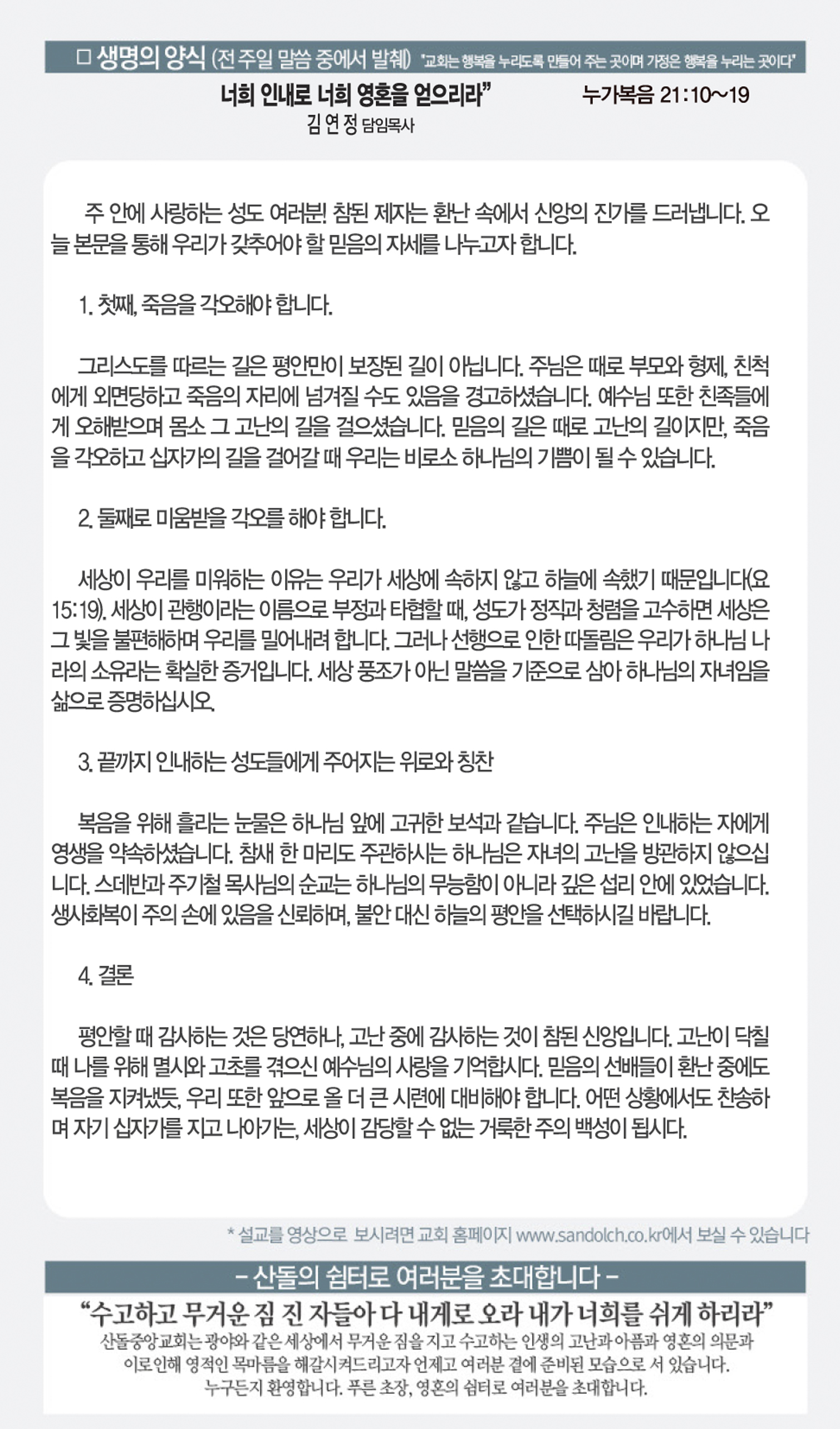 □ 생명의 양식 (전 주일 말씀 중에서 발췌) "교회는 행복을 누리도록 만들어 주는 곳이며 가정은 행복을 누리는 곳이다"

너희 인내로 너희 영혼을 얻으리라" 누가복음 21:10~19

김 연 정 담임목사

주 안에 사랑하는 성도 여러분! 참된 제자는 환난 속에서 신앙의 진가를 드러냅니다. 오늘 본문을 통해 우리가 갖추어야 할 믿음의 자세를 나누고자 합니다.

1. 첫째, 죽음을 각오해야 합니다.

그리스도를 따르는 길은 평안만이 보장된 길이 아닙니다. 주님은 때로 부모와 형제, 친척에게 외면당하고 죽음의 자리에 넘겨질 수도 있음을 경고하셨습니다. 예수님 또한 친족들에게 오해받으며 몸소 그 고난의 길을 걸으셨습니다. 믿음의 길은 때로 고난의 길이지만, 죽음을 각오하고 십자가의 길을 걸어갈 때 우리는 비로소 하나님의 기쁨이 될 수 있습니다.

2. 둘째로 미움받을 각오를 해야 합니다.

세상이 우리를 미워하는 이유는 우리가 세상에 속하지 않고 하늘에 속했기 때문입니다(요 15:19). 세상이 관행이라는 이름으로 부정과 타협할 때, 성도가 정직과 청렴을 고수하면 세상은 그 빛을 불편해하며 우리를 밀어내려 합니다. 그러나 선행으로 인한 따돌림은 우리가 하나님 나라의 소유라는 확실한 증거입니다. 세상 풍조가 아닌 말씀을 기준으로 삼아 하나님의 자녀임을 삶으로 증명하십시오.

3. 끝까지 인내하는 성도들에게 주어지는 위로와 칭찬

복음을 위해 흘리는 눈물은 하나님 앞에 고귀한 보석과 같습니다. 주님은 인내하는 자에게 영생을 약속하셨습니다. 참새 한 마리도 주관하시는 하나님은 자녀의 고난을 방관하지 않으십니다. 스데반과 주기철 목사님의 순교는 하나님의 무능함이 아니라 깊은 섭리 안에 있었습니다. 생사화복이 주의 손에 있음을 신뢰하며, 불안 대신 하늘의 평안을 선택하시길 바랍니다.

4. 결론

평안할 때 감사하는 것은 당연하나, 고난 중에 감사하는 것이 참된 신앙입니다. 고난이 닥칠 때 나를 위해 멸시와 고초를 겪으신 예수님의 사랑을 기억합시다. 믿음의 선배들이 환난 중에도 복음을 지켜냈듯, 우리 또한 앞으로 올 더 큰 시련에 대비해야 합니다. 어떤 상황에서도 찬송하며 자기 십자가를 지고 나아가는, 세상이 감당할 수 없는 거룩한 주의 백성이 됩시다.

* 설교를 영상으로 보시려면 교회 홈페이지 www.sandolch.co.kr에서 보실 수 있습니다

- 산돌의 쉼터로 여러분을 초대합니다 -

"수고하고 무거운 짐 진 자들아 다 내게로 오라 내가 너희를 쉬게 하리라"

산돌중앙교회는 광야와 같은 세상에서 무거운 짐을 지고 수고하는 인생의 고난과 아픔과 영혼의 의문과 이로인해 영적인 목마름을 해갈시켜드리고자 언제고 여러분 곁에 준비된 모습으로 서 있습니다. 누구든지 환영합니다. 푸른 초장, 영혼의 쉼터로 여러분을 초대합니다.